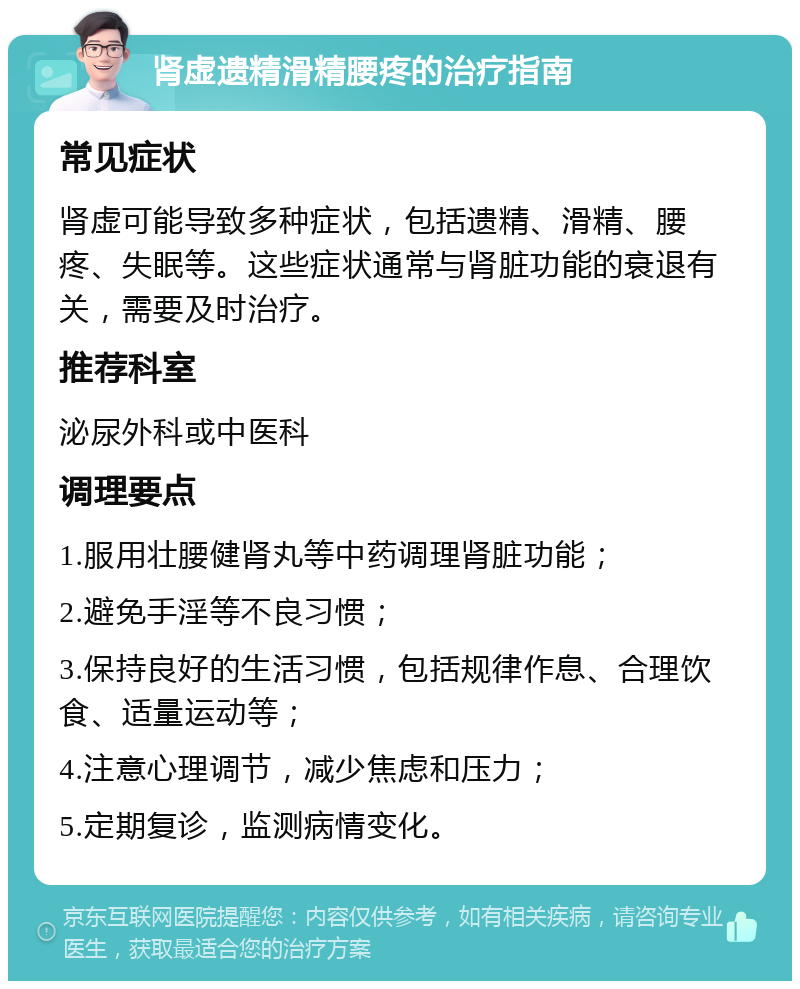 肾虚遗精滑精腰疼的治疗指南

常见症状

肾虚可能导致多种症状，包括遗精、滑精、腰疼、失眠等。这些症状通常与肾脏功能的衰退有关，需要及时治疗。

推荐科室

泌尿外科或中医科

调理要点

1.服用壮腰健肾丸等中药调理肾脏功能；

2.避免手淫等不良习惯；

3.保持良好的生活习惯，包括规律作息、合理饮食、适量运动等；

4.注意心理调节，减少焦虑和压力；

5.定期复诊，监测病情变化。

京东互联网医院提醒您：内容仅供参考，如有相关疾病，请咨询专业医生，获取最适合您的治疗方案